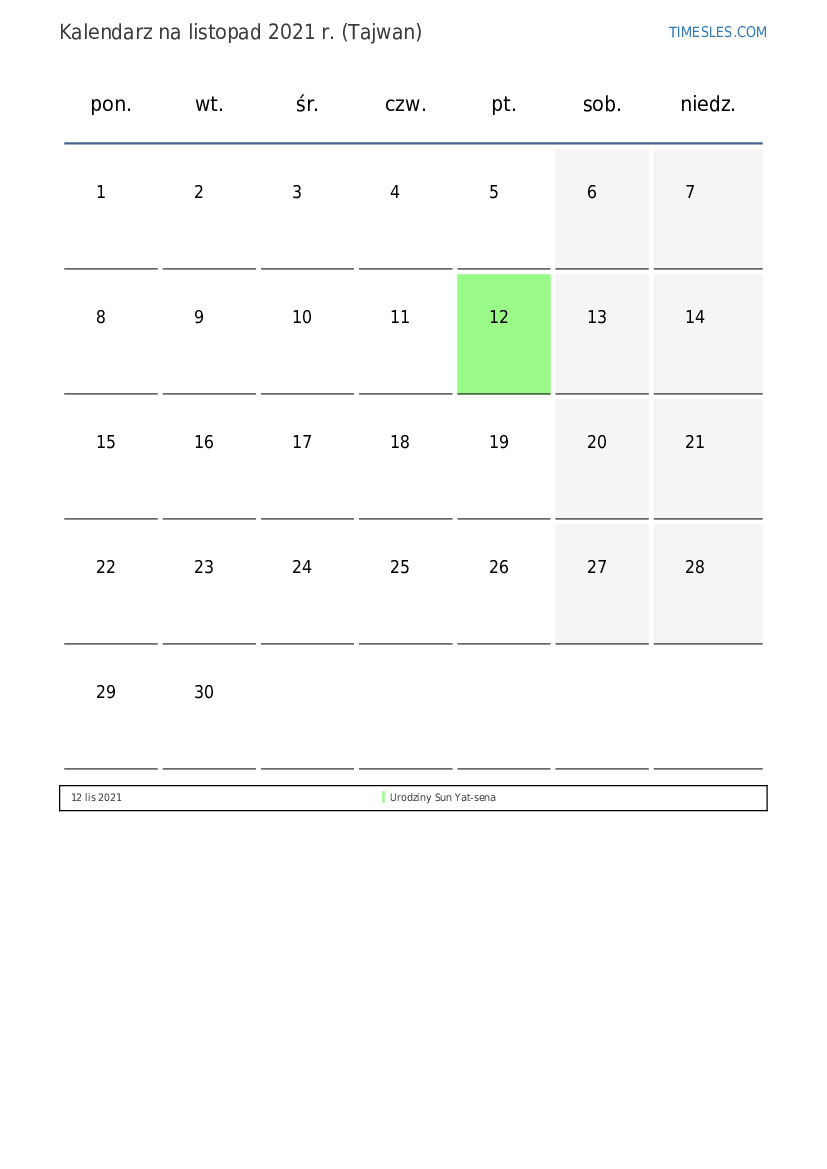 Kalendarz na listopad 2021 r. (Tajwan)

TIMESLES.COM

| pon. | wt. | śr. | czw. | pt. | sob. | niedz. |
|---|---|---|---|---|---|---|
| 1 | 2 | 3 | 4 | 5 | 6 | 7 |
| 8 | 9 | 10 | 11 | 12 | 13 | 14 |
| 15 | 16 | 17 | 18 | 19 | 20 | 21 |
| 22 | 23 | 24 | 25 | 26 | 27 | 28 |
| 29 | 30 | | | | | |

| 12 lis 2021 | Urodziny Sun Yat-sena |
|---|---|